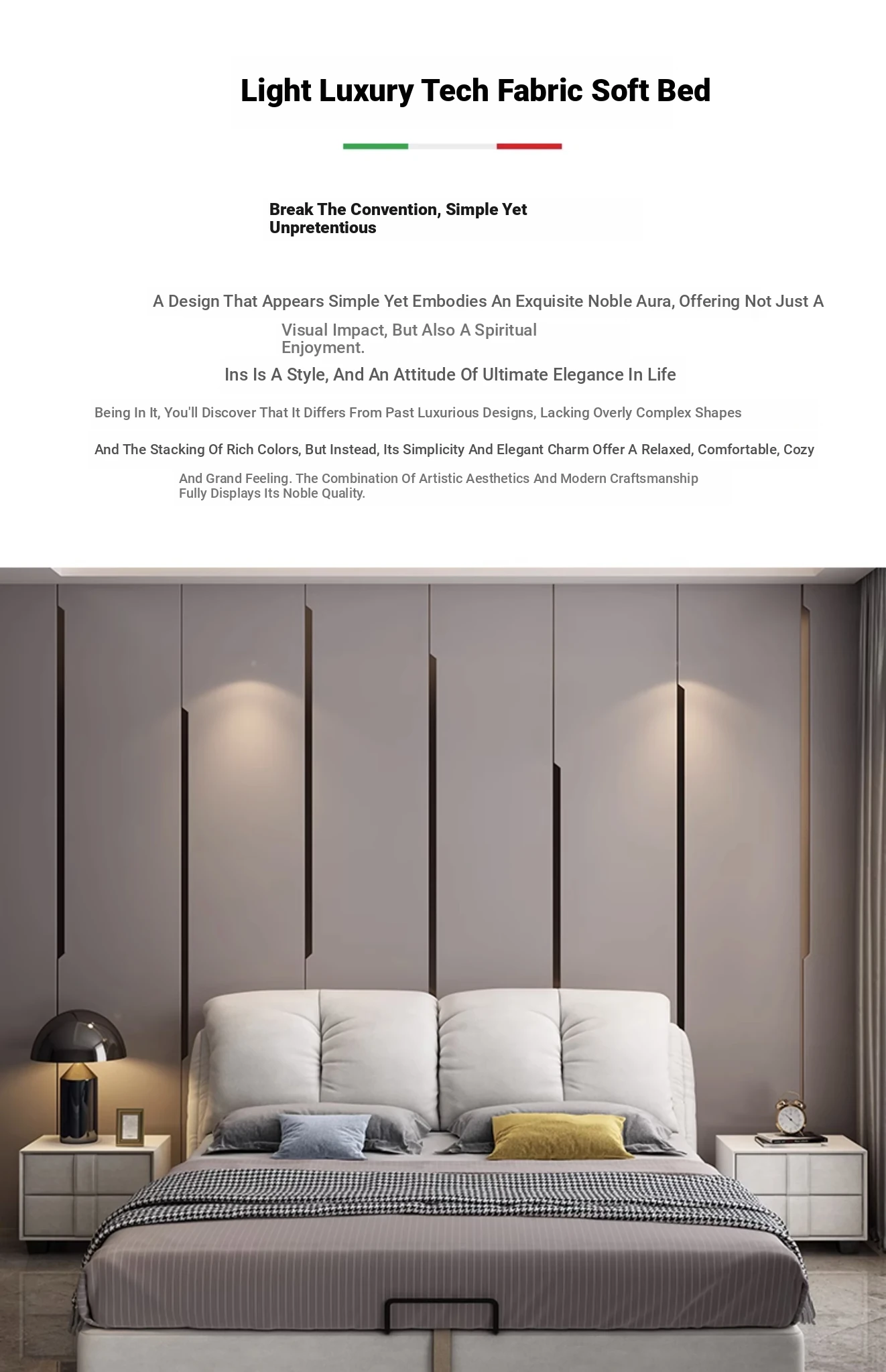 Light Luxury Tech Fabric Soft Bed

Break The Convention, Simple Yet Unpretentious

A Design That Appears Simple Yet Embodies An Exquisite Noble Aura, Offering Not Just A

Visual Impact, But Also A Spiritual Enjoyment.

Ins Is A Style, And An Attitude Of Ultimate Elegance In Life

Being In It, You'll Discover That It Differs From Past Luxurious Designs, Lacking Overly Complex Shapes

And The Stacking Of Rich Colors, But Instead, Its Simplicity And Elegant Charm Offer A Relaxed, Comfortable, Cozy

And Grand Feeling. The Combination Of Artistic Aesthetics And Modern Craftsmanship Fully Displays Its Noble Quality.